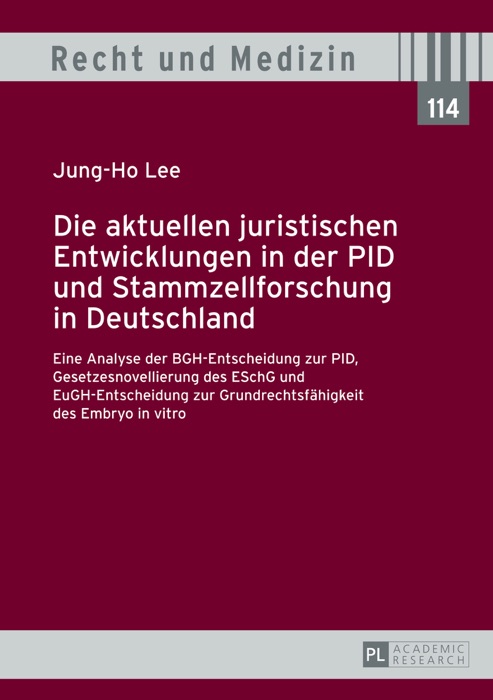 Recht und Medizin

114

Jung-Ho Lee

Die aktuellen juristischen Entwicklungen in der PID und Stammzellforschung in Deutschland

Eine Analyse der BGH-Entscheidung zur PID, Gesetzesnovellierung des ESchG und EuGH-Entscheidung zur Grundrechtsfähigkeit des Embryo in vitro

PL ACADEMIC RESEARCH